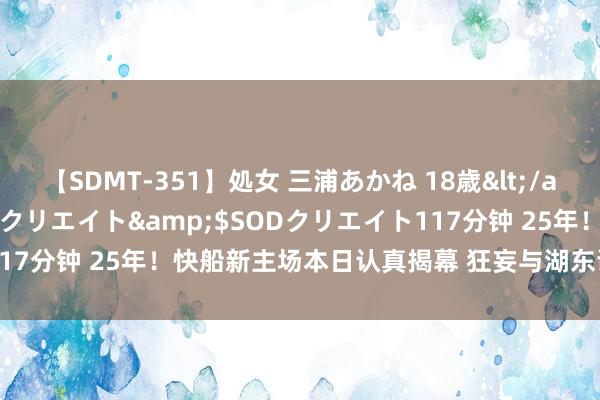 【SDMT-351】処女 三浦あかね 18歳&lt;/a

クリエイト&amp;$SODクリエイト117分钟 25年！

17分钟 25年！快船新主场本日认真揭幕 狂妄与湖东